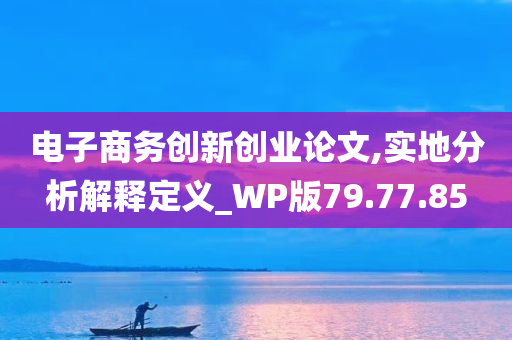 电子商务创新创业论文,实地分析解释定义_WP版79.77.85